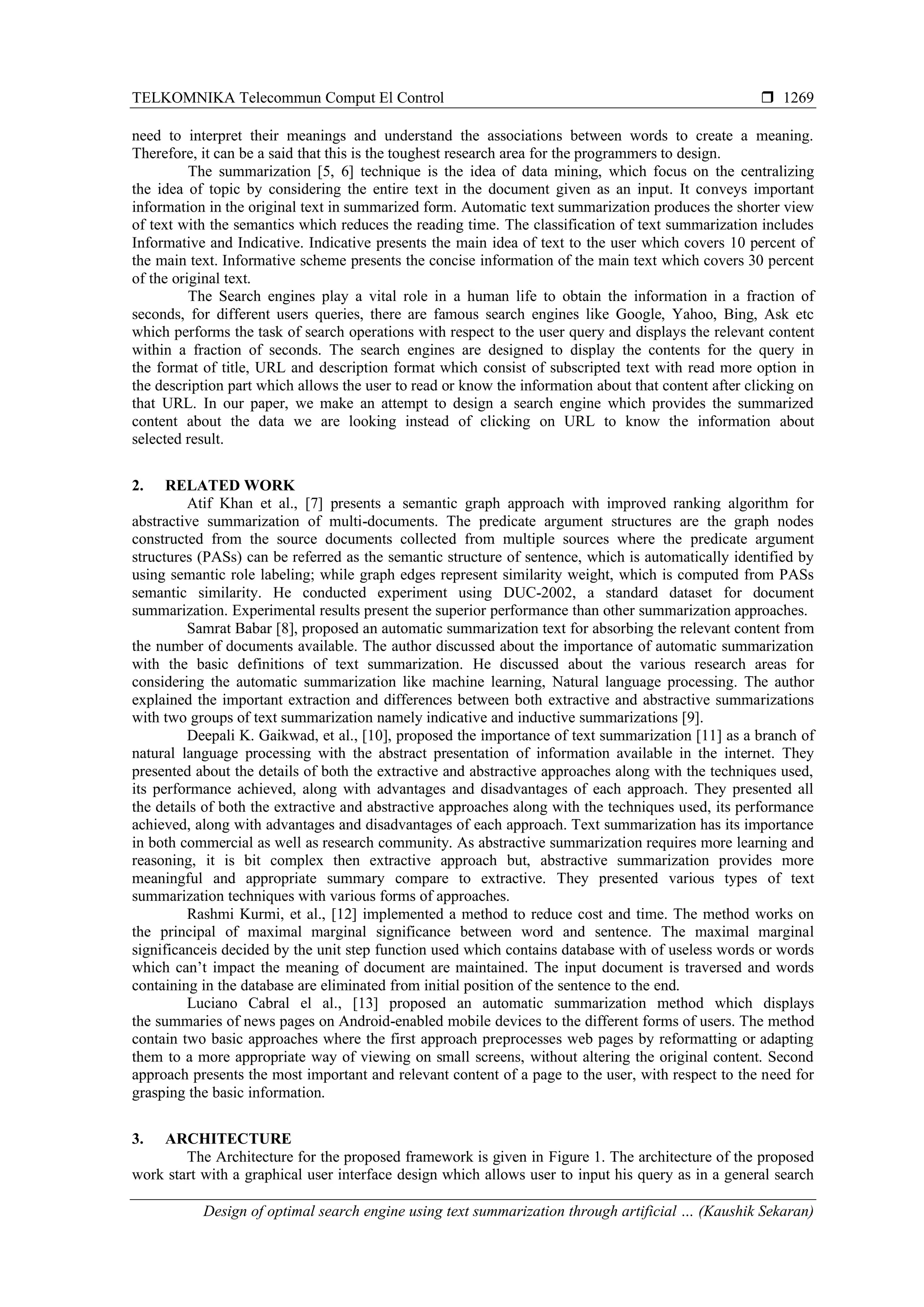 TELKOMNIKA Telecommun Comput El Control ❒ 1269

need to interpret their meanings and understand the associations between words to create a meaning. Therefore, it can be a said that this is the toughest research area for the programmers to design.

The summarization [5, 6] technique is the idea of data mining, which focus on the centralizing the idea of topic by considering the entire text in the document given as an input. It conveys important information in the original text in summarized form. Automatic text summarization produces the shorter view of text with the semantics which reduces the reading time. The classification of text summarization includes Informative and Indicative. Indicative presents the main idea of text to the user which covers 10 percent of the main text. Informative scheme presents the concise information of the main text which covers 30 percent of the original text.

The Search engines play a vital role in a human life to obtain the information in a fraction of seconds, for different users queries, there are famous search engines like Google, Yahoo, Bing, Ask etc which performs the task of search operations with respect to the user query and displays the relevant content within a fraction of seconds. The search engines are designed to display the contents for the query in the format of title, URL and description format which consist of subscripted text with read more option in the description part which allows the user to read or know the information about that content after clicking on that URL. In our paper, we make an attempt to design a search engine which provides the summarized content about the data we are looking instead of clicking on URL to know the information about selected result.

2. RELATED WORK

Atif Khan et al., [7] presents a semantic graph approach with improved ranking algorithm for abstractive summarization of multi-documents. The predicate argument structures are the graph nodes constructed from the source documents collected from multiple sources where the predicate argument structures (PASs) can be referred as the semantic structure of sentence, which is automatically identified by using semantic role labeling; while graph edges represent similarity weight, which is computed from PASs semantic similarity. He conducted experiment using DUC-2002, a standard dataset for document summarization. Experimental results present the superior performance than other summarization approaches.

Samrat Babar [8], proposed an automatic summarization text for absorbing the relevant content from the number of documents available. The author discussed about the importance of automatic summarization with the basic definitions of text summarization. He discussed about the various research areas for considering the automatic summarization like machine learning, Natural language processing. The author explained the important extraction and differences between both extractive and abstractive summarizations with two groups of text summarization namely indicative and inductive summarizations [9].

Deepali K. Gaikwad, et al., [10], proposed the importance of text summarization [11] as a branch of natural language processing with the abstract presentation of information available in the internet. They presented about the details of both the extractive and abstractive approaches along with the techniques used, its performance achieved, along with advantages and disadvantages of each approach. They presented all the details of both the extractive and abstractive approaches along with the techniques used, its performance achieved, along with advantages and disadvantages of each approach. Text summarization has its importance in both commercial as well as research community. As abstractive summarization requires more learning and reasoning, it is bit complex then extractive approach but, abstractive summarization provides more meaningful and appropriate summary compare to extractive. They presented various types of text summarization techniques with various forms of approaches.

Rashmi Kurmi, et al., [12] implemented a method to reduce cost and time. The method works on the principal of maximal marginal significance between word and sentence. The maximal marginal significanceis decided by the unit step function used which contains database with of useless words or words which can’t impact the meaning of document are maintained. The input document is traversed and words containing in the database are eliminated from initial position of the sentence to the end.

Luciano Cabral el al., [13] proposed an automatic summarization method which displays the summaries of news pages on Android-enabled mobile devices to the different forms of users. The method contain two basic approaches where the first approach preprocesses web pages by reformatting or adapting them to a more appropriate way of viewing on small screens, without altering the original content. Second approach presents the most important and relevant content of a page to the user, with respect to the need for grasping the basic information.

3. ARCHITECTURE

The Architecture for the proposed framework is given in Figure 1. The architecture of the proposed work start with a graphical user interface design which allows user to input his query as in a general search

Design of optimal search engine using text summarization through artificial … (Kaushik Sekaran)